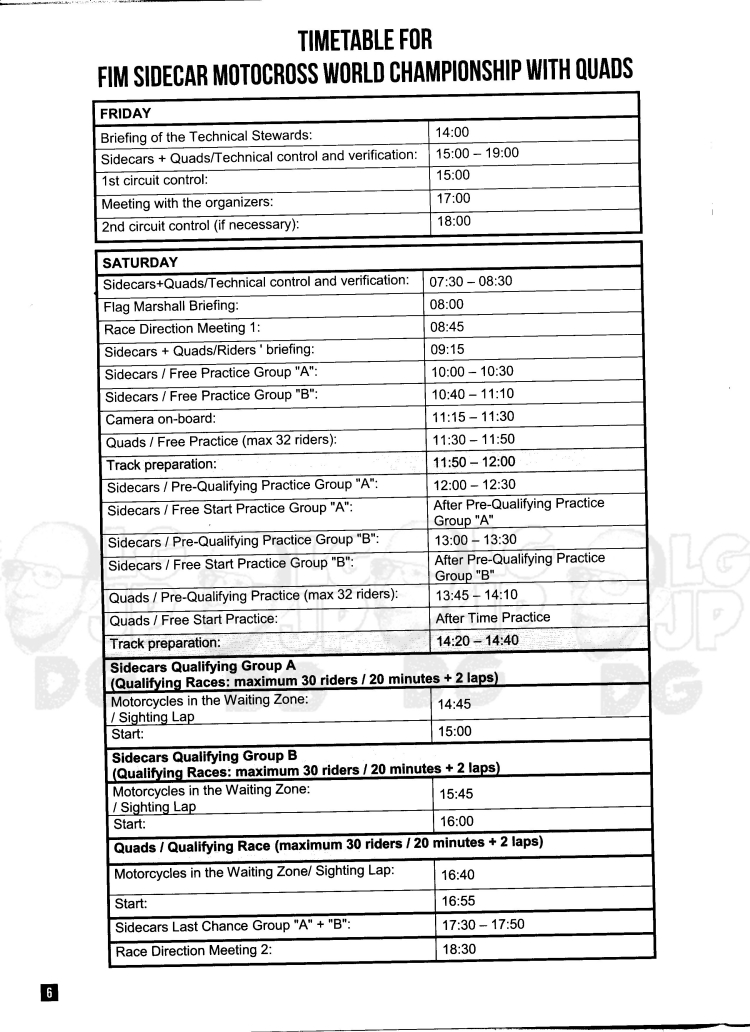 TIMETABLE FOR
FIM SIDECAR MOTOCROSS WORLD CHAMPIONSHIP WITH QUADS

| FRIDAY | |
|---|---|
| Briefing of the Technical Stewards: | 14:00 |
| Sidecars + Quads/Technical control and verification: | 15:00 – 19:00 |
| 1st circuit control: | 15:00 |
| Meeting with the organizers: | 17:00 |
| 2nd circuit control (if necessary): | 18:00 |

| SATURDAY | |
|---|---|
| Sidecars+Quads/Technical control and verification: | 07:30 – 08:30 |
| Flag Marshall Briefing: | 08:00 |
| Race Direction Meeting 1: | 08:45 |
| Sidecars + Quads/Riders ' briefing: | 09:15 |
| Sidecars / Free Practice Group "A": | 10:00 – 10:30 |
| Sidecars / Free Practice Group "B": | 10:40 – 11:10 |
| Camera on-board: | 11:15 – 11:30 |
| Quads / Free Practice (max 32 riders): | 11:30 – 11:50 |
| Track preparation: | 11:50 – 12:00 |
| Sidecars / Pre-Qualifying Practice Group "A": | 12:00 – 12:30 |
| Sidecars / Free Start Practice Group "A": | After Pre-Qualifying Practice Group "A" |
| Sidecars / Pre-Qualifying Practice Group "B": | 13:00 – 13:30 |
| Sidecars / Free Start Practice Group "B": | After Pre-Qualifying Practice Group "B" |
| Quads / Pre-Qualifying Practice (max 32 riders): | 13:45 – 14:10 |
| Quads / Free Start Practice: | After Time Practice |
| Track preparation: | 14:20 – 14:40 |
| Sidecars Qualifying Group A (Qualifying Races: maximum 30 riders / 20 minutes + 2 laps) | |
| Motorcycles in the Waiting Zone: / Sighting Lap | 14:45 |
| Start: | 15:00 |
| Sidecars Qualifying Group B (Qualifying Races: maximum 30 riders / 20 minutes + 2 laps) | |
| Motorcycles in the Waiting Zone: / Sighting Lap | 15:45 |
| Start: | 16:00 |
| Quads / Qualifying Race (maximum 30 riders / 20 minutes + 2 laps) | |
| Motorcycles in the Waiting Zone/ Sighting Lap: | 16:40 |
| Start: | 16:55 |
| Sidecars Last Chance Group "A" + "B": | 17:30 – 17:50 |
| Race Direction Meeting 2: | 18:30 |

6